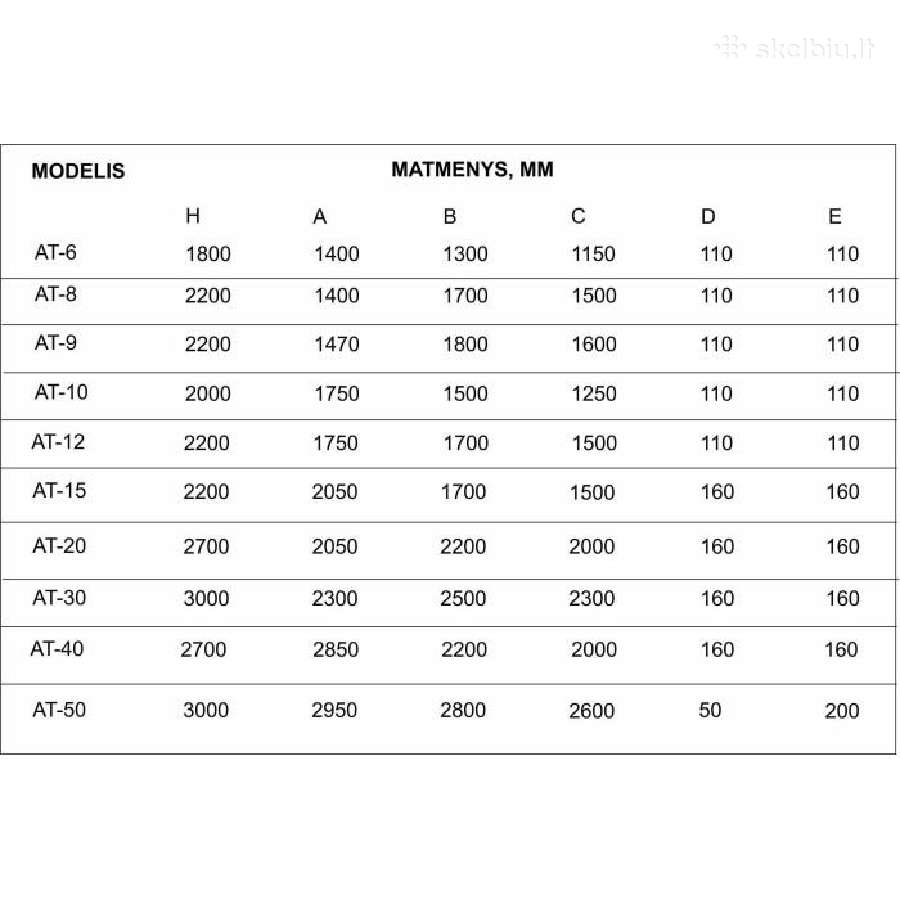 | MODELIS | MATMENYS, MM | | | | | |
|---|---|---|---|---|---|---|
| | H | A | B | C | D | E |
| AT-6 | 1800 | 1400 | 1300 | 1150 | 110 | 110 |
| AT-8 | 2200 | 1400 | 1700 | 1500 | 110 | 110 |
| AT-9 | 2200 | 1470 | 1800 | 1600 | 110 | 110 |
| AT-10 | 2000 | 1750 | 1500 | 1250 | 110 | 110 |
| AT-12 | 2200 | 1750 | 1700 | 1500 | 110 | 110 |
| AT-15 | 2200 | 2050 | 1700 | 1500 | 160 | 160 |
| AT-20 | 2700 | 2050 | 2200 | 2000 | 160 | 160 |
| AT-30 | 3000 | 2300 | 2500 | 2300 | 160 | 160 |
| AT-40 | 2700 | 2850 | 2200 | 2000 | 160 | 160 |
| AT-50 | 3000 | 2950 | 2800 | 2600 | 50 | 200 |

skelbiu.lt